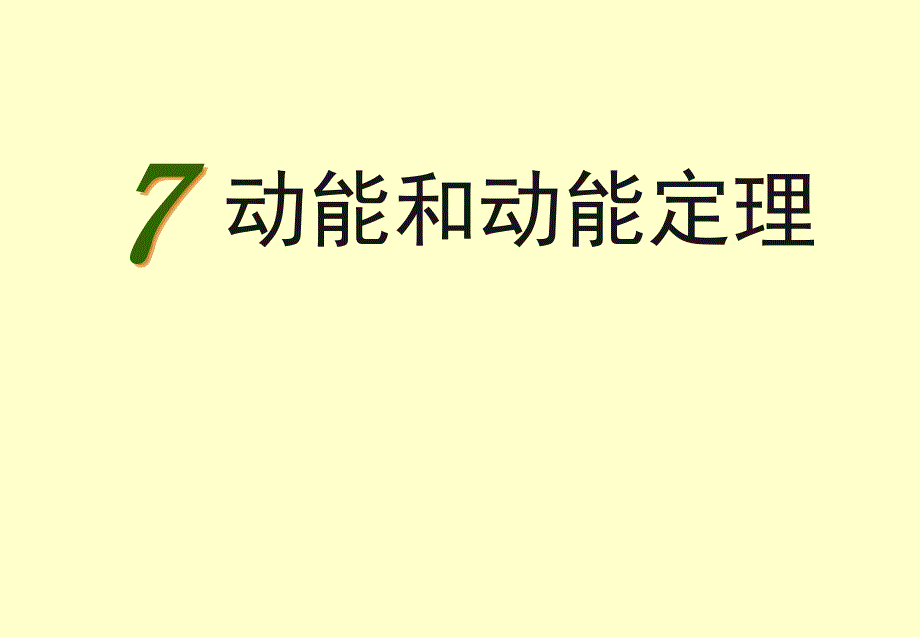 7 动能和动能定理